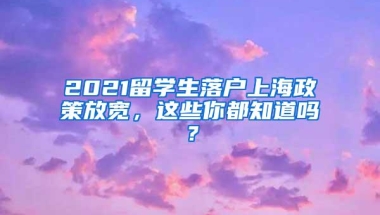 2021留学生落户上海政策放宽，这些你都知道吗？